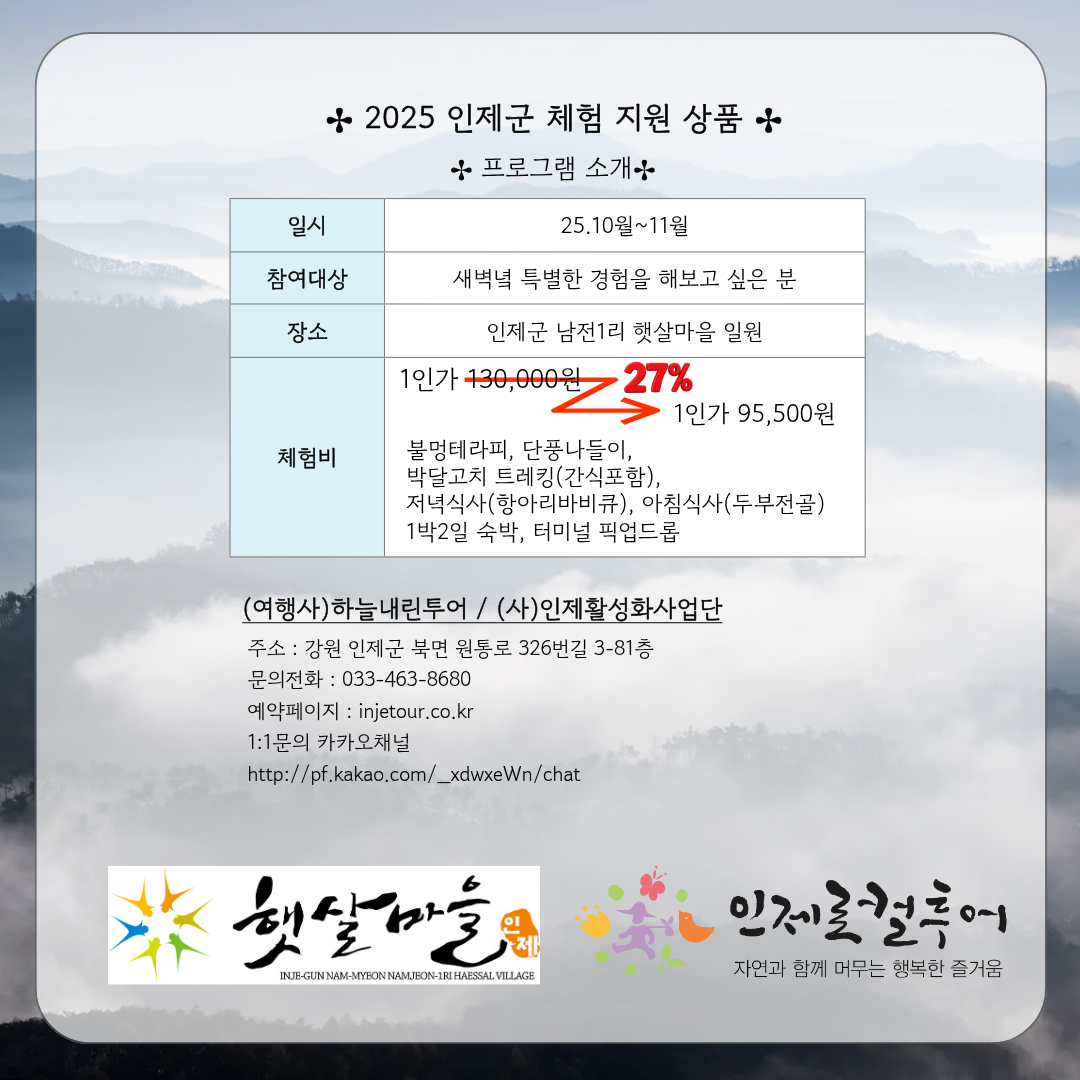 ✣ 2025 인제군 체험 지원 상품 ✣

✣ 프로그램 소개✣

| 일시 | 25.10월~11월 |
|---|---|
| 참여대상 | 새벽녘 특별한 경험을 해보고 싶은 분 |
| 장소 | 인제군 남전1리 햇살마을 일원 |
| 체험비 | 1인가 130,000원 27% 1인가 95,500원 불멍테라피, 단풍나들이, 박달고치 트레킹(간식포함), 저녁식사(항아리바비큐), 아침식사(두부전골) 1박2일 숙박, 터미널 픽업드롭 |

(여행사)하늘내린투어 / (사)인제활성화사업단

주소 : 강원 인제군 북면 원통로 326번길 3-81층
문의전화 : 033-463-8680
예약페이지 : injetour.co.kr
1:1문의 카카오채널
http://pf.kakao.com/_xdwxeWn/chat

햇살마을 인제
INJE-GUN NAM-MYEON NAMJEON-1RI HAESSAL VILLAGE

인제로컬투어
자연과 함께 머무는 행복한 즐거움